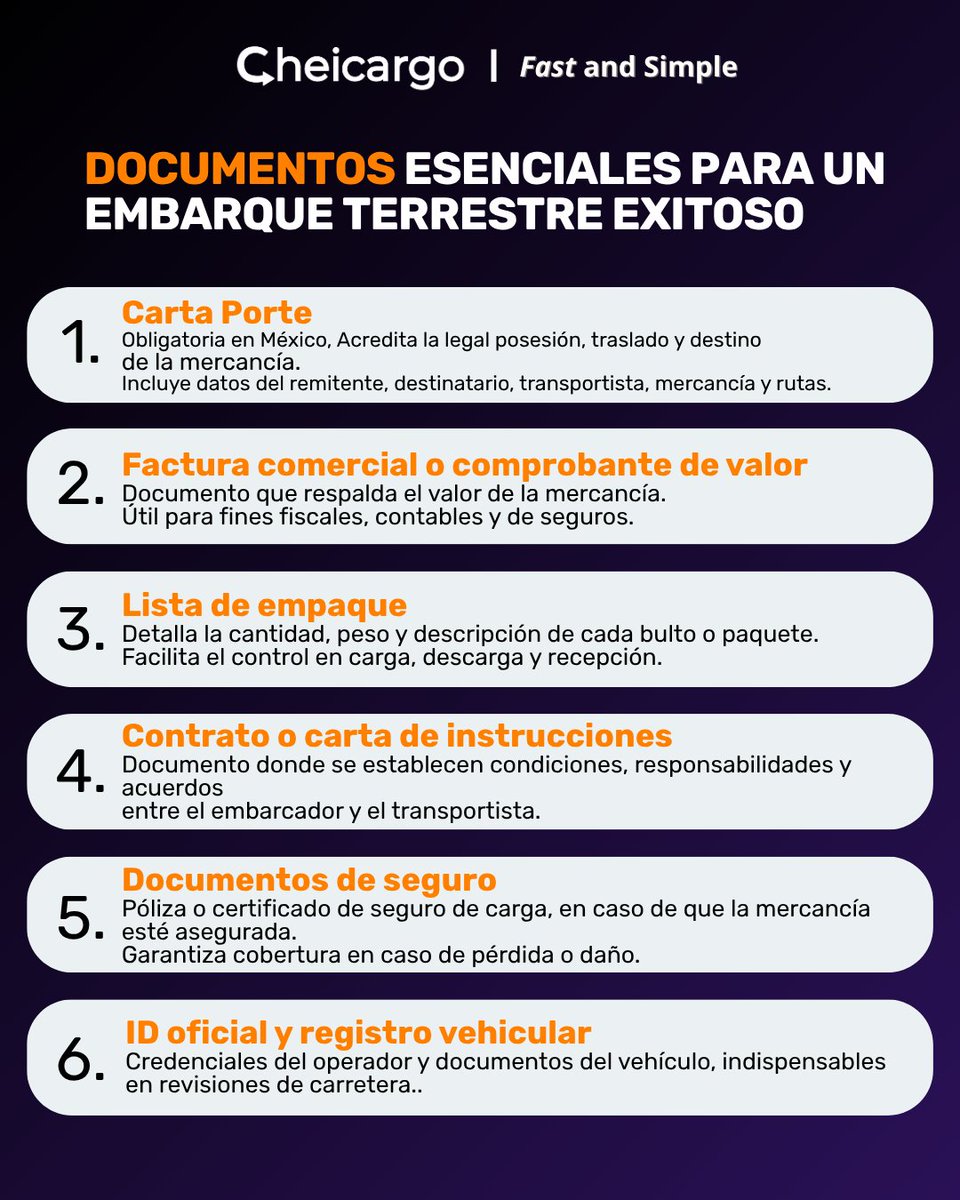 Cheicargo | Fast and Simple

DOCUMENTOS ESENCIALES PARA UN EMBARQUE TERRESTRE EXITOSO

1. Carta Porte
Obligatoria en México, Acredita la legal posesión, traslado y destino de la mercancía.
Incluye datos del remitente, destinatario, transportista, mercancía y rutas.

2. Factura comercial o comprobante de valor
Documento que respalda el valor de la mercancía.
Útil para fines fiscales, contables y de seguros.

3. Lista de empaque
Detalla la cantidad, peso y descripción de cada bulto o paquete.
Facilita el control en carga, descarga y recepción.

4. Contrato o carta de instrucciones
Documento donde se establecen condiciones, responsabilidades y acuerdos
entre el embarcador y el transportista.

5. Documentos de seguro
Póliza o certificado de seguro de carga, en caso de que la mercancía esté asegurada.
Garantiza cobertura en caso de pérdida o daño.

6. ID oficial y registro vehicular
Credenciales del operador y documentos del vehículo, indispensables en revisiones de carretera..